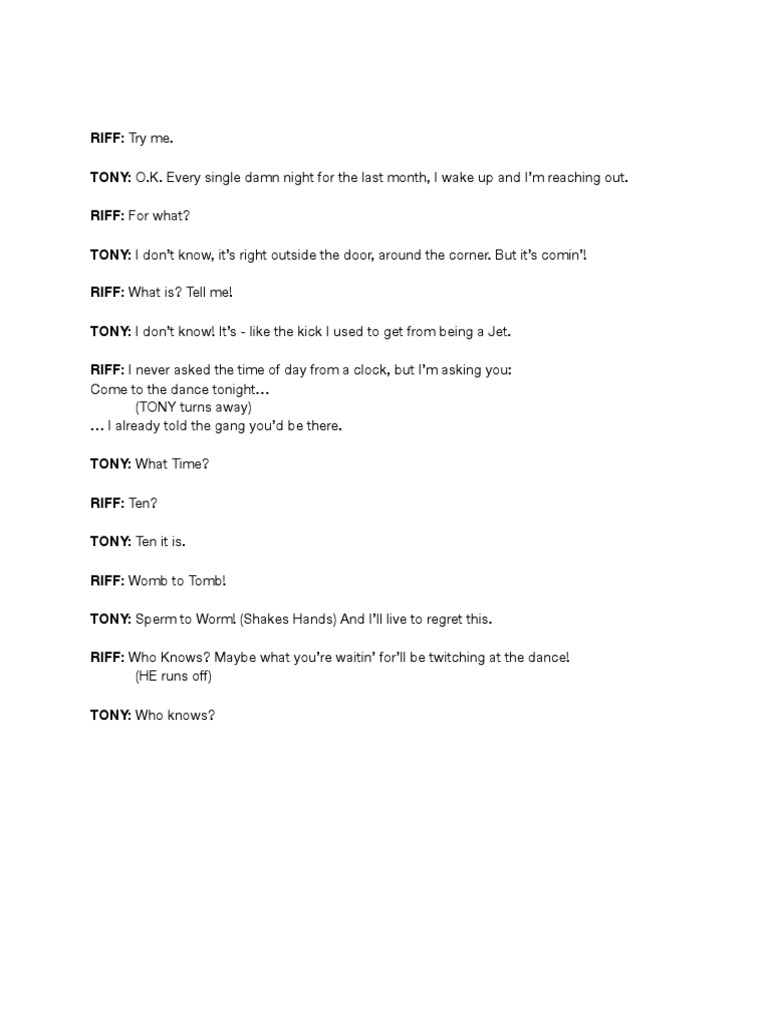 RIFF: Try me.

TONY: O.K. Every single damn night for the last month, I wake up and I'm reaching out.

RIFF: For what?

TONY: I don't know, it's right outside the door, around the corner. But it's comin'!

RIFF: What is? Tell me!

TONY: I don't know! It's - like the kick I used to get from being a Jet.

RIFF: I never asked the time of day from a clock, but I'm asking you:
Come to the dance tonight…
(TONY turns away)
… I already told the gang you'd be there.

TONY: What Time?

RIFF: Ten?

TONY: Ten it is.

RIFF: Womb to Tomb!

TONY: Sperm to Worm! (Shakes Hands) And I'll live to regret this.

RIFF: Who Knows? Maybe what you're waitin' for'll be twitching at the dance!
(HE runs off)

TONY: Who knows?